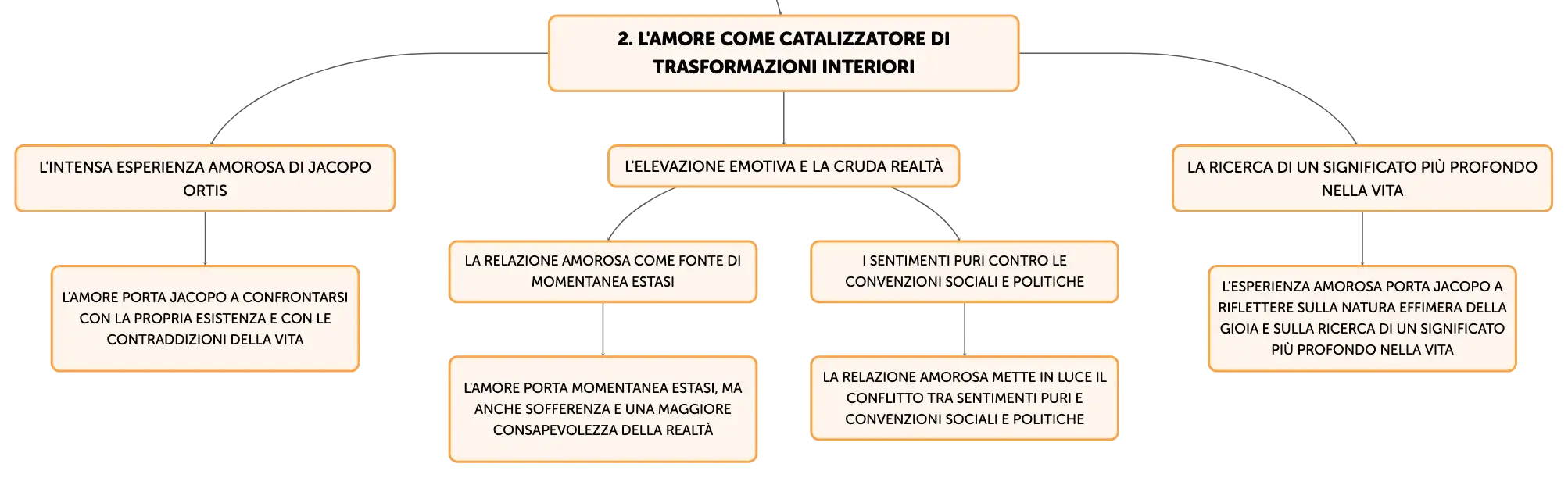 2. L'AMORE COME CATALIZZATORE DI TRASFORMAZIONI INTERIORI

L'INTENSA ESPERIENZA AMOROSA DI JACOPO ORTIS

L'AMORE PORTA JACOPO A CONFRONTARSI CON LA PROPRIA ESISTENZA E CON LE CONTRADDIZIONI DELLA VITA

L'ELEVAZIONE EMOTIVA E LA CRUDA REALTÀ

LA RELAZIONE AMOROSA COME FONTE DI MOMENTANEA ESTASI

L'AMORE PORTA MOMENTANEA ESTASI, MA ANCHE SOFFERENZA E UNA MAGGIORE CONSAPEVOLEZZA DELLA REALTÀ

I SENTIMENTI PURI CONTRO LE CONVENZIONI SOCIALI E POLITICHE

LA RELAZIONE AMOROSA METTE IN LUCE IL CONFLITTO TRA SENTIMENTI PURI E CONVENZIONI SOCIALI E POLITICHE

LA RICERCA DI UN SIGNIFICATO PIÙ PROFONDO NELLA VITA

L'ESPERIENZA AMOROSA PORTA JACOPO A RIFLETTERE SULLA NATURA EFFIMERA DELLA GIOIA E SULLA RICERCA DI UN SIGNIFICATO PIÙ PROFONDO NELLA VITA